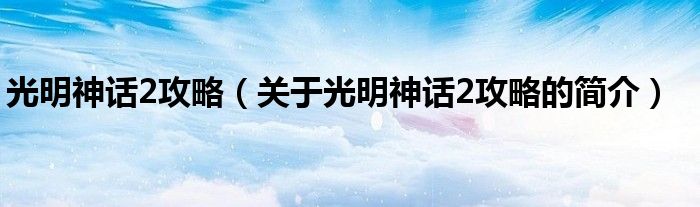 光明神话2攻略（关于光明神话2攻略的简介）